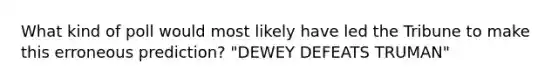 What kind of poll would most likely have led the Tribune to make this erroneous prediction? "DEWEY DEFEATS TRUMAN"